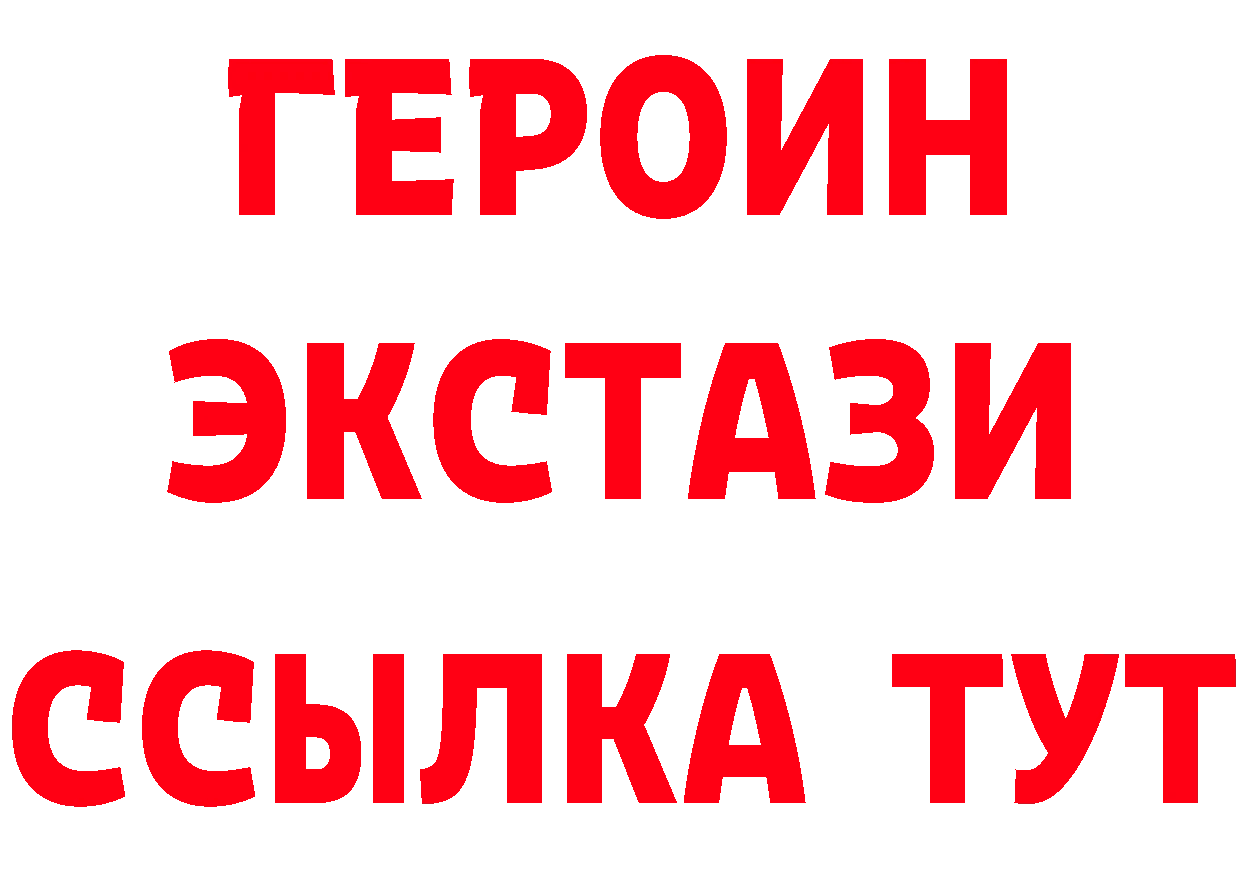 ГЕРОИН
ЭКСТАЗИ
ССЫЛКА ТУТ